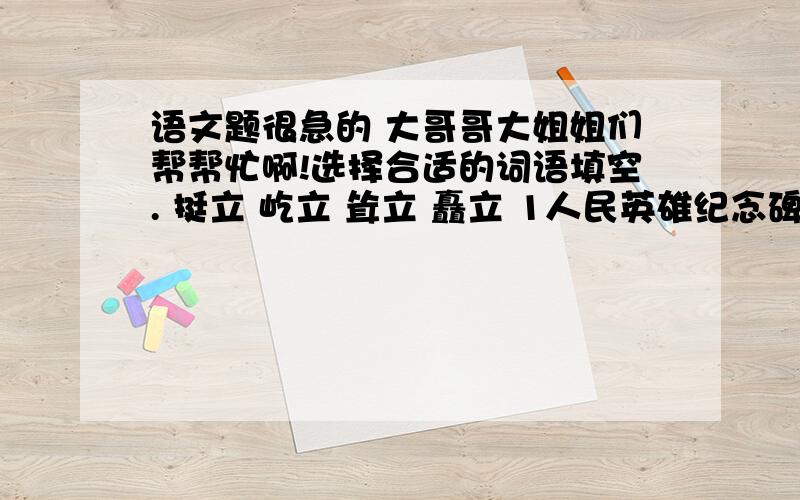 语文题很急的 大哥哥大姐姐们帮帮忙啊!选择合适的词语填空. 挺立 屹立 耸立 矗立 1人民英雄纪念碑